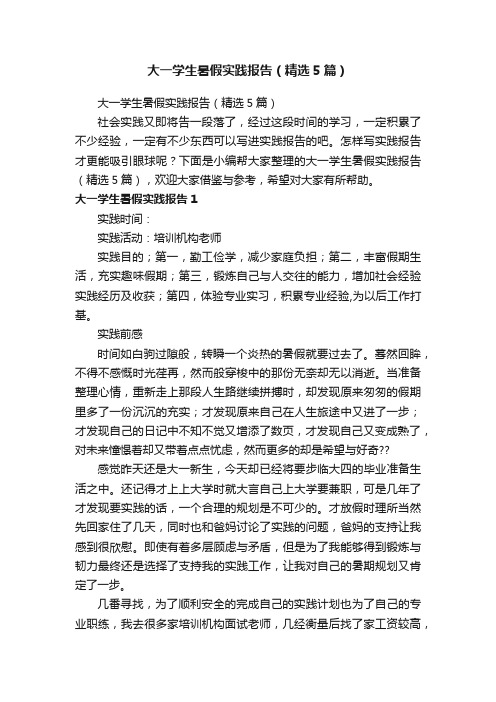 大一学生暑假实践报告（精选5篇）

大一学生暑假实践报告（精选5篇）

社会实践又即将告一段落了，经过这段时间的学习，一定积累了不少经验，一定有不少东西可以写进实践报告的吧。怎样写实践报告才更能吸引眼球呢？下面是小编帮大家整理的大一学生暑假实践报告（精选5篇），欢迎大家借鉴与参考，希望对大家有所帮助。

大一学生暑假实践报告1

实践时间：

实践活动：培训机构老师

实践目的；第一，勤工俭学，减少家庭负担；第二，丰富假期生活，充实趣味假期；第三，锻炼自己与人交往的能力，增加社会经验实践经历及收获；第四，体验专业实习，积累专业经验,为以后工作打基。

实践前感

时间如白驹过隙般，转瞬一个炎热的暑假就要过去了。蓦然回眸，不得不感慨时光荏再，然而般穿梭中的那份无奈却无以消逝。当准备整理心情，重新走上那段人生路继续拼搏时，却发现原来匆匆的假期里多了一份沉沉的充实；才发现原来自己在人生旅途中又进了一步；才发现自己的日记中不知不觉又增添了数页，才发现自己又变成熟了，对未来憧憬着却又带着点点忧虑，然而更多的却是希望与好奇??

感觉昨天还是大一新生，今天却已经将要步临大四的毕业准备生活之中。还记得才上上大学时就大言自己上大学要兼职，可是几年了才发现要实践的话，一个合理的规划是不可少的。才放假时理所当然先回家住了几天，同时也和爸妈讨论了实践的问题，爸妈的支持让我感到很欣慰。即使有着多层顾虑与矛盾，但是为了我能够得到锻炼与韧力最终还是选择了支持我的实践工作，让我对自己的暑期规划又肯定了一步。

几番寻找，为了顺利安全的完成自己的实践计划也为了自己的专业职练，我去很多家培训机构面试老师，几经衡量后找了家工资较高，